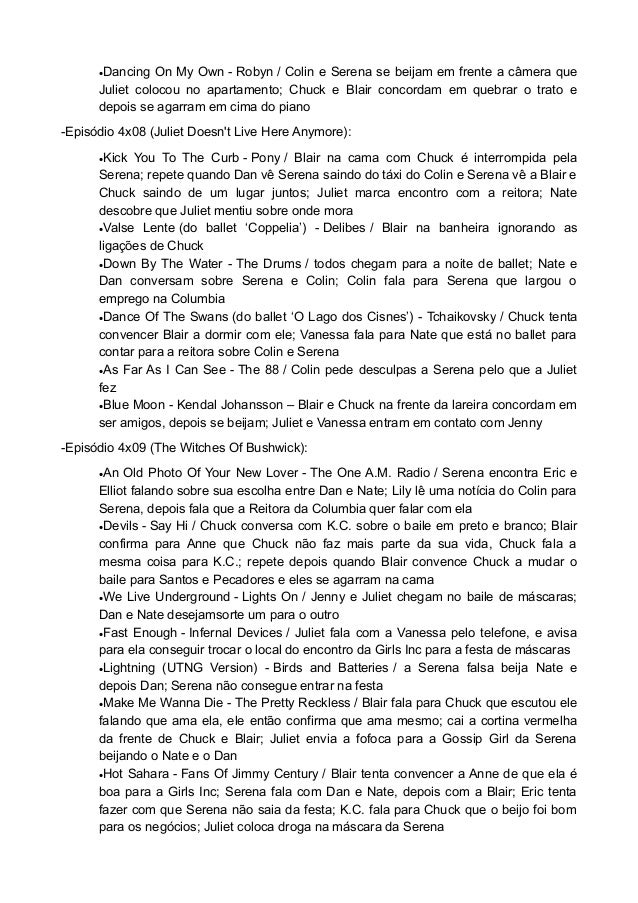 •Dancing On My Own - Robyn / Colin e Serena se beijam em frente a câmera que Juliet colocou no apartamento; Chuck e Blair concordam em quebrar o trato e depois se agarram em cima do piano

-Episódio 4x08 (Juliet Doesn't Live Here Anymore):

•Kick You To The Curb - Pony / Blair na cama com Chuck é interrompida pela Serena; repete quando Dan vê Serena saindo do táxi do Colin e Serena vê a Blair e Chuck saindo de um lugar juntos; Juliet marca encontro com a reitora; Nate descobre que Juliet mentiu sobre onde mora
•Valse Lente (do ballet 'Coppelia') - Delibes / Blair na banheira ignorando as ligações de Chuck
•Down By The Water - The Drums / todos chegam para a noite de ballet; Nate e Dan conversam sobre Serena e Colin; Colin fala para Serena que largou o emprego na Columbia
•Dance Of The Swans (do ballet 'O Lago dos Cisnes') - Tchaikovsky / Chuck tenta convencer Blair a dormir com ele; Vanessa fala para Nate que está no ballet para contar para a reitora sobre Colin e Serena
•As Far As I Can See - The 88 / Colin pede desculpas a Serena pelo que a Juliet fez
•Blue Moon - Kendal Johansson – Blair e Chuck na frente da lareira concordam em ser amigos, depois se beijam; Juliet e Vanessa entram em contato com Jenny

-Episódio 4x09 (The Witches Of Bushwick):

•An Old Photo Of Your New Lover - The One A.M. Radio / Serena encontra Eric e Elliot falando sobre sua escolha entre Dan e Nate; Lily lê uma notícia do Colin para Serena, depois fala que a Reitora da Columbia quer falar com ela
•Devils - Say Hi / Chuck conversa com K.C. sobre o baile em preto e branco; Blair confirma para Anne que Chuck não faz mais parte da sua vida, Chuck fala a mesma coisa para K.C.; repete depois quando Blair convence Chuck a mudar o baile para Santos e Pecadores e eles se agarram na cama
•We Live Underground - Lights On / Jenny e Juliet chegam no baile de máscaras; Dan e Nate desejamsorte um para o outro
•Fast Enough - Infernal Devices / Juliet fala com a Vanessa pelo telefone, e avisa para ela conseguir trocar o local do encontro da Girls Inc para a festa de máscaras
•Lightning (UTNG Version) - Birds and Batteries / a Serena falsa beija Nate e depois Dan; Serena não consegue entrar na festa
•Make Me Wanna Die - The Pretty Reckless / Blair fala para Chuck que escutou ele falando que ama ela, ele então confirma que ama mesmo; cai a cortina vermelha da frente de Chuck e Blair; Juliet envia a fofoca para a Gossip Girl da Serena beijando o Nate e o Dan
•Hot Sahara - Fans Of Jimmy Century / Blair tenta convencer a Anne de que ela é boa para a Girls Inc; Serena fala com Dan e Nate, depois com a Blair; Eric tenta fazer com que Serena não saia da festa; K.C. fala para Chuck que o beijo foi bom para os negócios; Juliet coloca droga na máscara da Serena